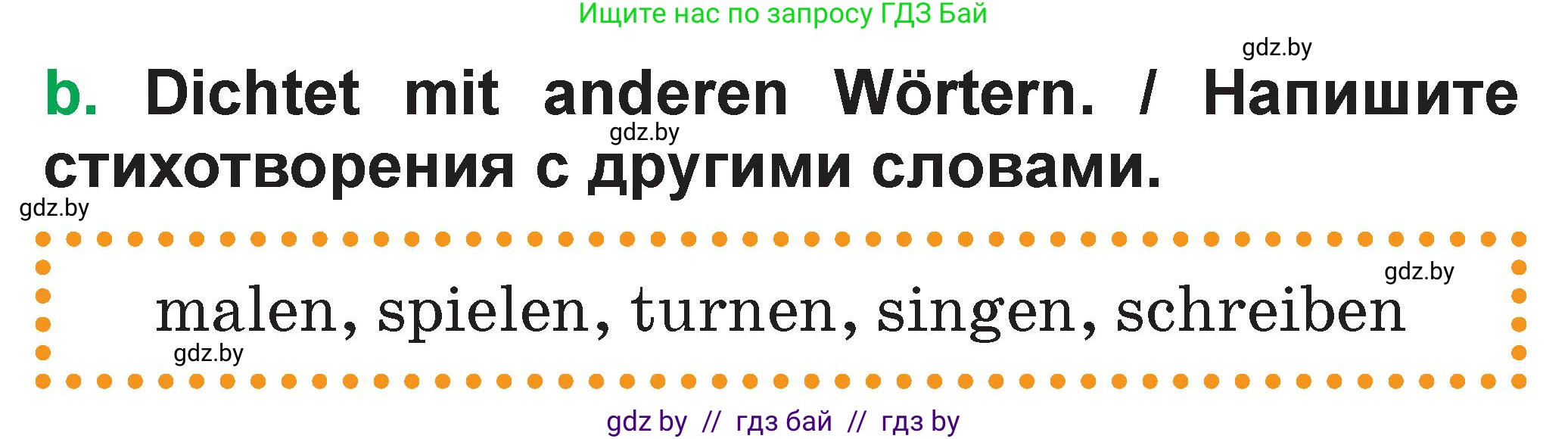 Ищите нас по запросу ГДЗ Бай

gdz.by

b. Dichtet mit anderen Wörtern. / Напишите стихотворения с другими словами.

gdz.by

gdz.by

gdz.by

malen, spielen, turnen, singen, schreiben

gdz.by

gdz by // гдз бай // гдз by